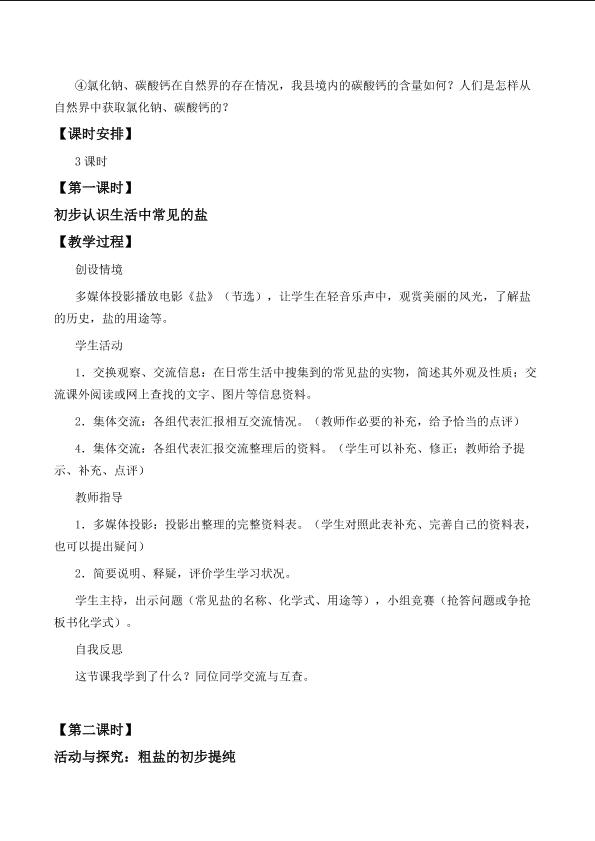 ④氯化钠、碳酸钙在自然界的存在情况，我县境内的碳酸钙的含量如何？人们是怎样从自然界中获取氯化钠、碳酸钙的？

【课时安排】

3课时

【第一课时】

初步认识生活中常见的盐

【教学过程】

创设情境

多媒体投影播放电影《盐》（节选），让学生在轻音乐声中，观赏美丽的风光，了解盐的历史，盐的用途等。

学生活动

1．交换观察、交流信息：在日常生活中搜集到的常见盐的实物，简述其外观及性质；交流课外阅读或网上查找的文字、图片等信息资料。

2．集体交流：各组代表汇报相互交流情况。（教师作必要的补充，给予恰当的点评）

4．集体交流：各组代表汇报交流整理后的资料。（学生可以补充、修正；教师给予提示、补充、点评）

教师指导

1．多媒体投影：投影出整理的完整资料表。（学生对照此表补充、完善自己的资料表，也可以提出疑问）

2．简要说明、释疑，评价学生学习状况。

学生主持，出示问题（常见盐的名称、化学式、用途等），小组竞赛（抢答问题或争抢板书化学式）。

自我反思

这节课我学到了什么？同位同学交流与互查。

【第二课时】

活动与探究：粗盐的初步提纯